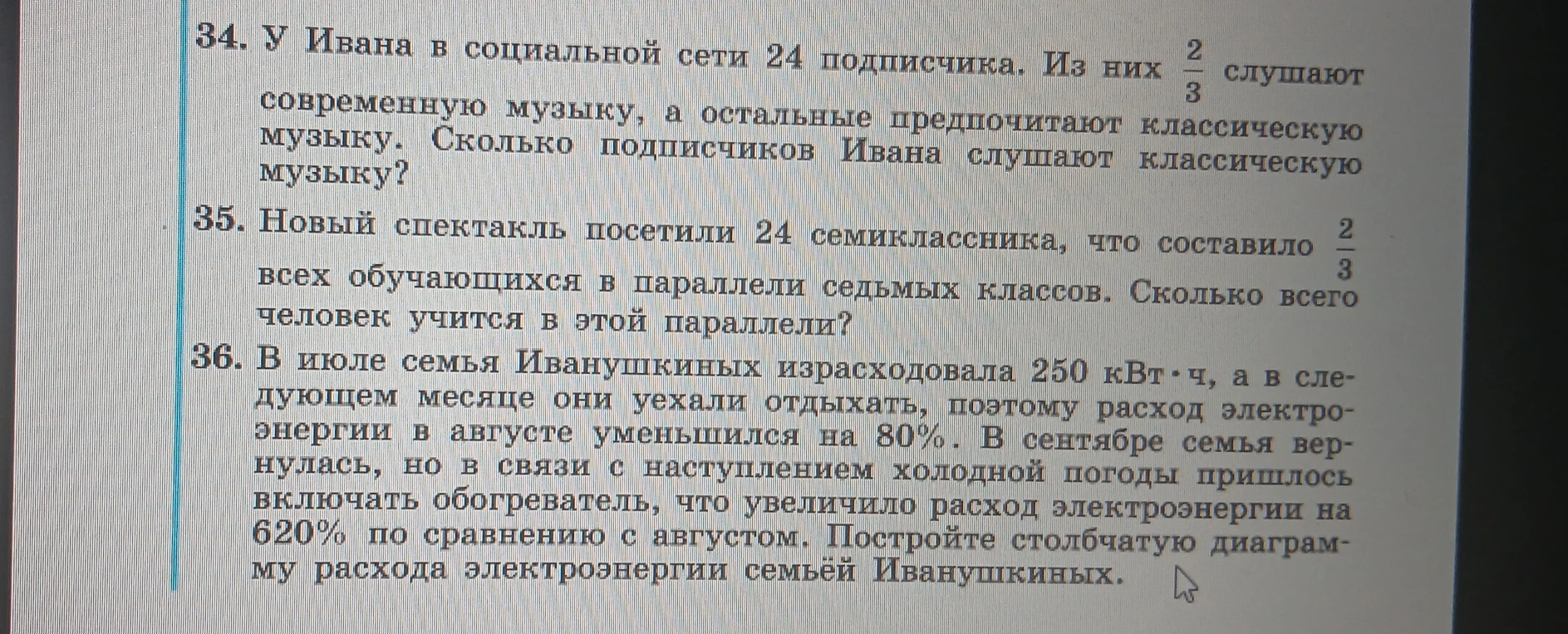 34. У Ивана в социальной сети 24 подписчика. Из них $\frac{2}{3}$ слушают современную музыку, а остальные предпочитают классическую музыку. Сколько подписчиков Ивана слушают классическую музыку?

35. Новый спектакль посетили 24 семиклассника, что составило $\frac{2}{3}$ всех обучающихся в параллели седьмых классов. Сколько всего человек учится в этой параллели?

36. В июле семья Иванушкиных израсходовала 250 кВт·ч, а в следующем месяце они уехали отдыхать, поэтому расход электроэнергии в августе уменьшился на 80%. В сентябре семья вернулась, но в связи с наступлением холодной погоды пришлось включать обогреватель, что увеличило расход электроэнергии на 620% по сравнению с августом. Постройте столбчатую диаграмму расхода электроэнергии семьёй Иванушкиных.